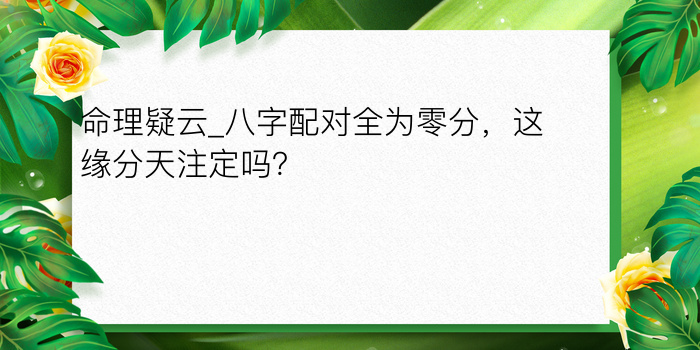 命理疑云_八字配对全为零分，这缘分天注定吗?